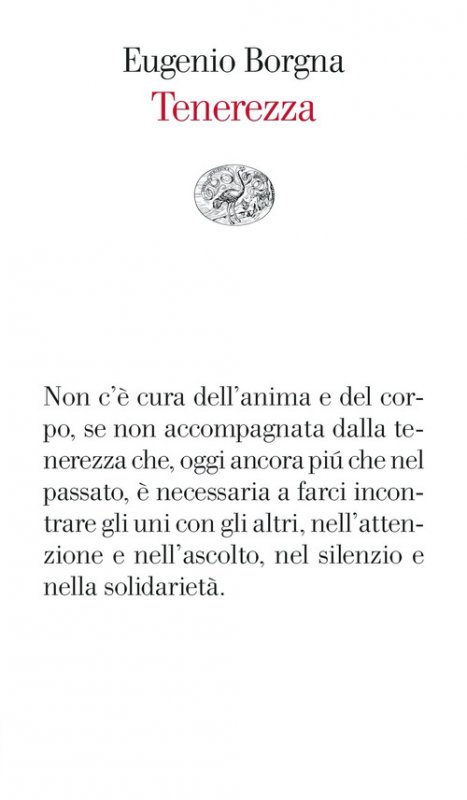 Eugenio Borgna
Tenerezza

Non c'è cura dell'anima e del corpo, se non accompagnata dalla tenerezza che, oggi ancora piú che nel passato, è necessaria a farci incontrare gli uni con gli altri, nell'attenzione e nell'ascolto, nel silenzio e nella solidarietà.